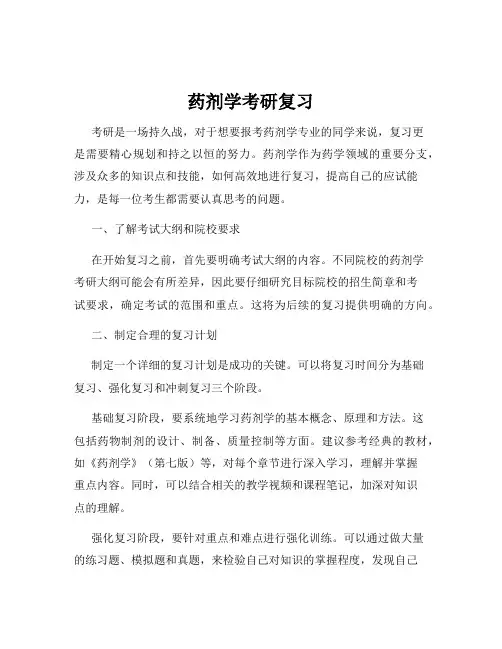 药剂学考研复习

考研是一场持久战，对于想要报考药剂学专业的同学来说，复习更是需要精心规划和持之以恒的努力。药剂学作为药学领域的重要分支，涉及众多的知识点和技能，如何高效地进行复习，提高自己的应试能力，是每一位考生都需要认真思考的问题。

一、了解考试大纲和院校要求

在开始复习之前，首先要明确考试大纲的内容。不同院校的药剂学考研大纲可能会有所差异，因此要仔细研究目标院校的招生简章和考试要求，确定考试的范围和重点。这将为后续的复习提供明确的方向。

二、制定合理的复习计划

制定一个详细的复习计划是成功的关键。可以将复习时间分为基础复习、强化复习和冲刺复习三个阶段。

基础复习阶段，要系统地学习药剂学的基本概念、原理和方法。这包括药物制剂的设计、制备、质量控制等方面。建议参考经典的教材，如《药剂学》（第七版）等，对每个章节进行深入学习，理解并掌握重点内容。同时，可以结合相关的教学视频和课程笔记，加深对知识点的理解。

强化复习阶段，要针对重点和难点进行强化训练。可以通过做大量的练习题、模拟题和真题，来检验自己对知识的掌握程度，发现自己